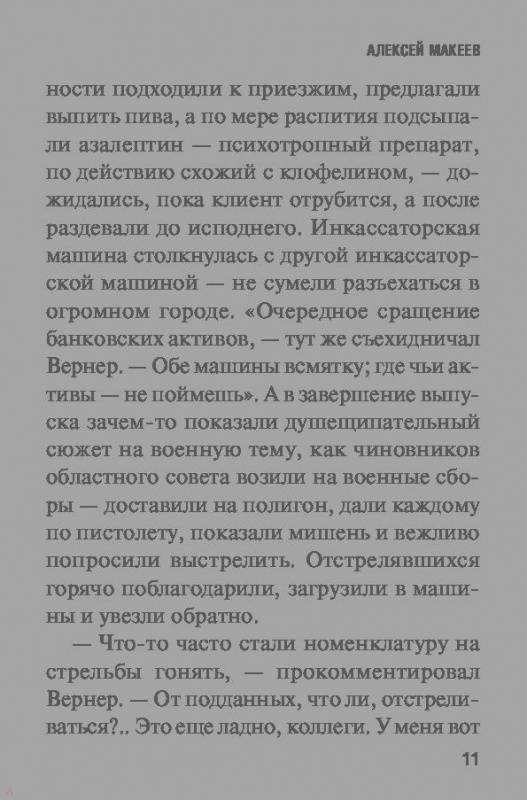 АЛЕКСЕЙ МАКЕЕВ

ности подходили к приезжим, предлагали выпить пива, а по мере распития подсыпали азалептин — психотропный препарат, по действию схожий с клофелином, — дожидались, пока клиент отрубится, а после раздевали до исподнего. Инкассаторская машина столкнулась с другой инкассаторской машиной — не сумели разъехаться в огромном городе. «Очередное сращение банковских активов, — тут же съехидничал Вернер. — Обе машины всмятку; где чьи активы — не поймешь». А в завершение выпуска зачем-то показали душещипательный сюжет на военную тему, как чиновников областного совета возили на военные сборы — доставили на полигон, дали каждому по пистолету, показали мишень и вежливо попросили выстрелить. Отстрелявшихся горячо поблагодарили, загрузили в машины и увезли обратно.

— Что-то часто стали номенклатуру на стрельбы гонять, — прокомментировал Вернер. — От подданных, что ли, отстреливаться?.. Это еще ладно, коллеги. У меня вот

11